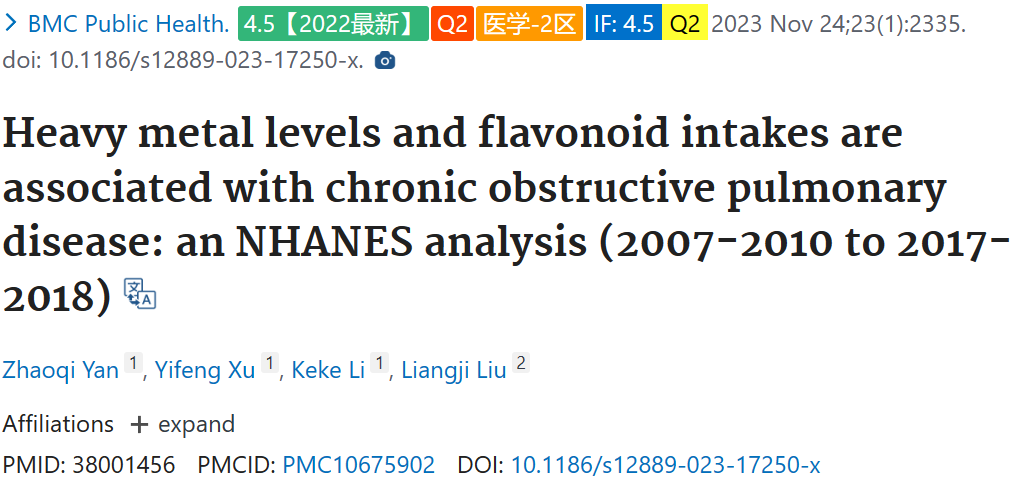 > BMC Public Health. 4.5【2022最新】 Q2 医学-2区 IF: 4.5 Q2 2023 Nov 24;23(1):2335. doi: 10.1186/s12889-023-17250-x.

Heavy metal levels and flavonoid intakes are associated with chronic obstructive pulmonary disease: an NHANES analysis (2007-2010 to 2017-2018)

Zhaoqi Yan 1, Yifeng Xu 1, Keke Li 1, Liangji Liu 2

Affiliations + expand

PMID: 38001456 PMCID: PMC10675902 DOI: 10.1186/s12889-023-17250-x